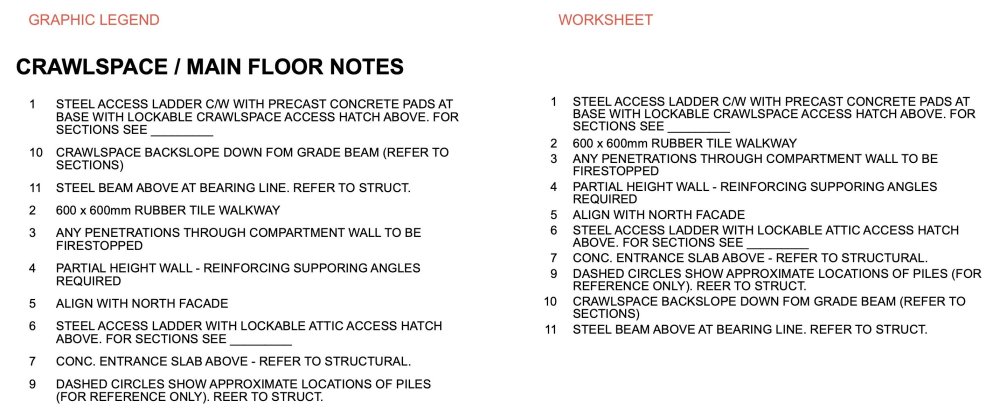 GRAPHIC LEGEND

CRAWLSPACE / MAIN FLOOR NOTES

1 STEEL ACCESS LADDER C/W WITH PRECAST CONCRETE PADS AT BASE WITH LOCKABLE CRAWLSPACE ACCESS HATCH ABOVE. FOR SECTIONS SEE ____

10 CRAWLSPACE BACKSLOPE DOWN FOM GRADE BEAM (REFER TO SECTIONS)

11 STEEL BEAM ABOVE AT BEARING LINE. REFER TO STRUCT.

2 600 x 600mm RUBBER TILE WALKWAY

3 ANY PENETRATIONS THROUGH COMPARTMENT WALL TO BE FIRESTOPPED

4 PARTIAL HEIGHT WALL - REINFORCING SUPPORING ANGLES REQUIRED

5 ALIGN WITH NORTH FACADE

6 STEEL ACCESS LADDER WITH LOCKABLE ATTIC ACCESS HATCH ABOVE. FOR SECTIONS SEE ____

7 CONC. ENTRANCE SLAB ABOVE - REFER TO STRUCTURAL.

9 DASHED CIRCLES SHOW APPROXIMATE LOCATIONS OF PILES (FOR REFERENCE ONLY). REER TO STRUCT.

WORKSHEET

1 STEEL ACCESS LADDER C/W WITH PRECAST CONCRETE PADS AT BASE WITH LOCKABLE CRAWLSPACE ACCESS HATCH ABOVE. FOR SECTIONS SEE ____

2 600 x 600mm RUBBER TILE WALKWAY

3 ANY PENETRATIONS THROUGH COMPARTMENT WALL TO BE FIRESTOPPED

4 PARTIAL HEIGHT WALL - REINFORCING SUPPORING ANGLES REQUIRED

5 ALIGN WITH NORTH FACADE

6 STEEL ACCESS LADDER WITH LOCKABLE ATTIC ACCESS HATCH ABOVE. FOR SECTIONS SEE ____

7 CONC. ENTRANCE SLAB ABOVE - REFER TO STRUCTURAL.

9 DASHED CIRCLES SHOW APPROXIMATE LOCATIONS OF PILES (FOR REFERENCE ONLY). REER TO STRUCT.

10 CRAWLSPACE BACKSLOPE DOWN FOM GRADE BEAM (REFER TO SECTIONS)

11 STEEL BEAM ABOVE AT BEARING LINE. REFER TO STRUCT.